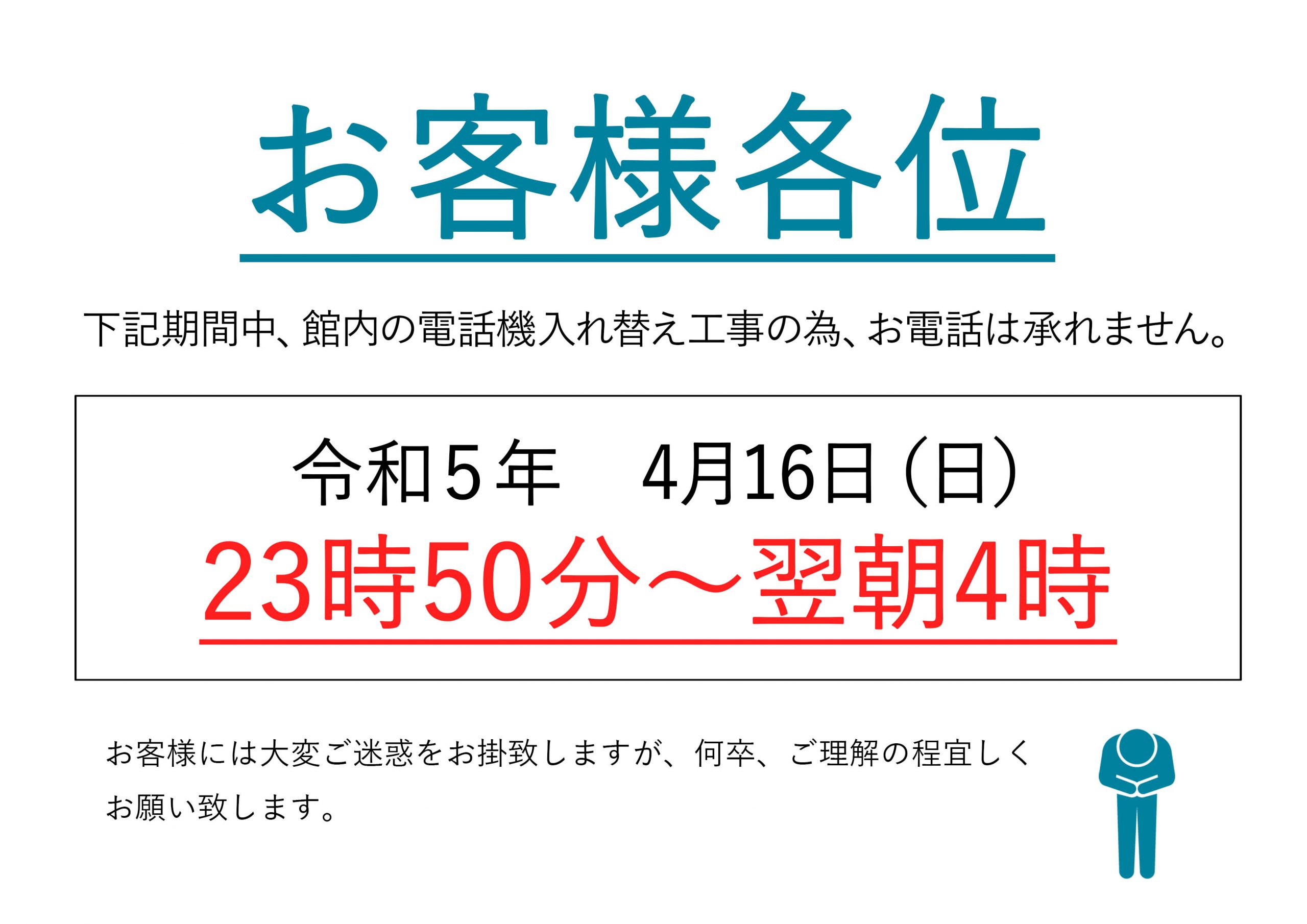 お客様各位

下記期間中、館内の電話機入れ替え工事の為、お電話は承れません。

令和５年　4月16日（日）
23時50分～翌朝4時

お客様には大変ご迷惑をお掛致しますが、何卒、ご理解の程宜しくお願い致します。